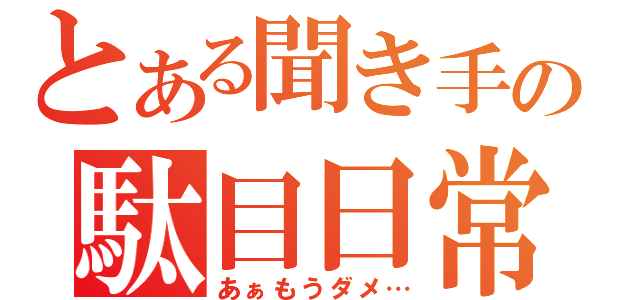 とある聞き手の
駄目日常
あぁもうダメ…